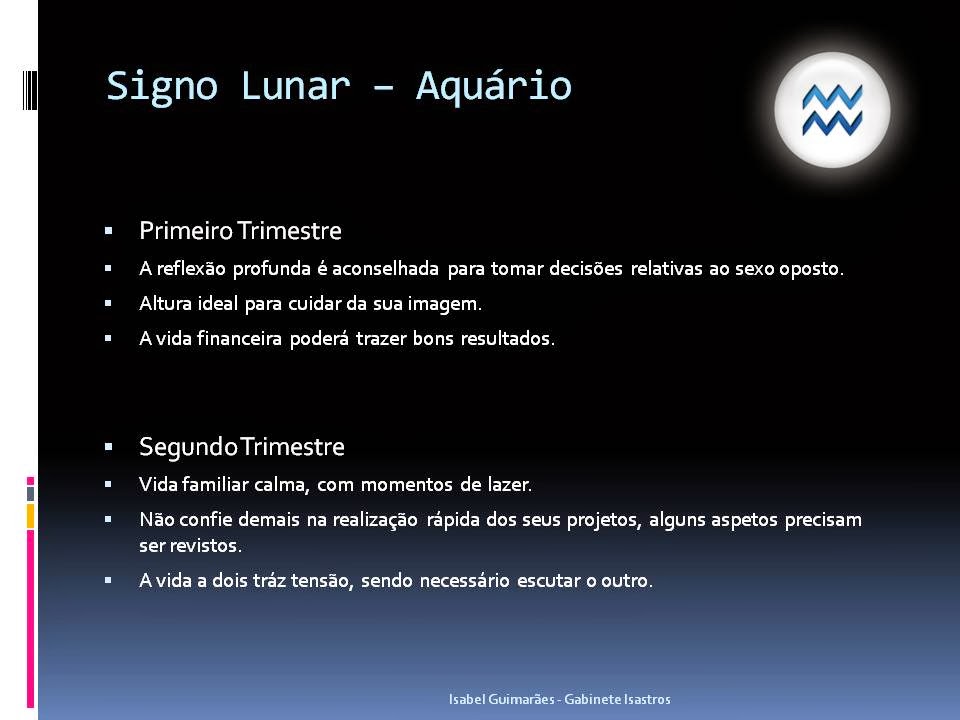 Signo Lunar – Aquário

▪ Primeiro Trimestre
▪ A reflexão profunda é aconselhada para tomar decisões relativas ao sexo oposto.
▪ Altura ideal para cuidar da sua imagem.
▪ A vida financeira poderá trazer bons resultados.

▪ Segundo Trimestre
▪ Vida familiar calma, com momentos de lazer.
▪ Não confie demais na realização rápida dos seus projetos, alguns aspetos precisam ser revistos.
▪ A vida a dois tráz tensão, sendo necessário escutar o outro.

Isabel Guimarães - Gabinete Isastros